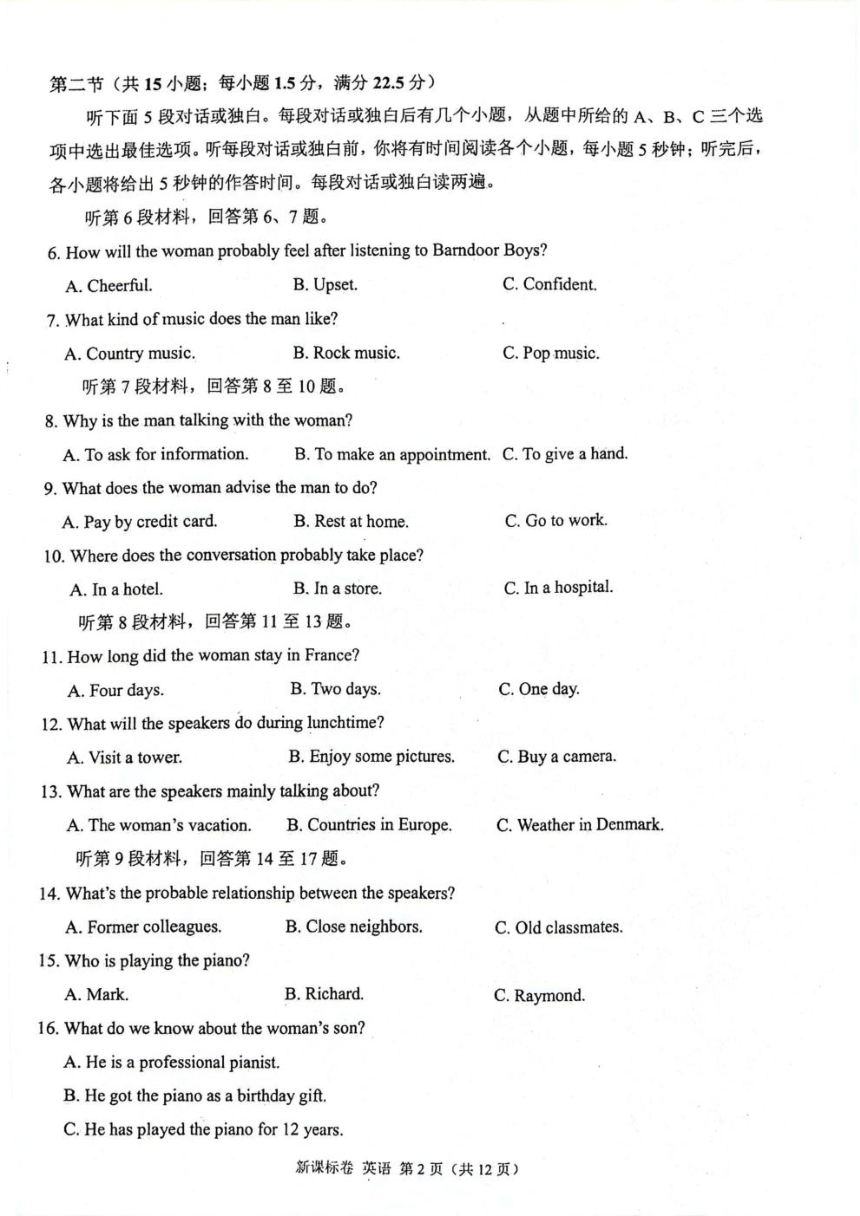 第二节（共 15 小题；每小题 1.5 分，满分 22.5 分）

听下面 5 段对话或独白。每段对话或独白后有几个小题，从题中所给的 A、B、C 三个选项中选出最佳选项。听每段对话或独白前，你将有时间阅读各个小题，每小题 5 秒钟；听完后，各小题将给出 5 秒钟的作答时间。每段对话或独白读两遍。

听第 6 段材料，回答第 6、7 题。

6. How will the woman probably feel after listening to Barndoor Boys?

A. Cheerful. B. Upset. C. Confident.

7. What kind of music does the man like?

A. Country music. B. Rock music. C. Pop music.

听第 7 段材料，回答第 8 至 10 题。

8. Why is the man talking with the woman?

A. To ask for information. B. To make an appointment. C. To give a hand.

9. What does the woman advise the man to do?

A. Pay by credit card. B. Rest at home. C. Go to work.

10. Where does the conversation probably take place?

A. In a hotel. B. In a store. C. In a hospital.

听第 8 段材料，回答第 11 至 13 题。

11. How long did the woman stay in France?

A. Four days. B. Two days. C. One day.

12. What will the speakers do during lunchtime?

A. Visit a tower. B. Enjoy some pictures. C. Buy a camera.

13. What are the speakers mainly talking about?

A. The woman's vacation. B. Countries in Europe. C. Weather in Denmark.

听第 9 段材料，回答第 14 至 17 题。

14. What's the probable relationship between the speakers?

A. Former colleagues. B. Close neighbors. C. Old classmates.

15. Who is playing the piano?

A. Mark. B. Richard. C. Raymond.

16. What do we know about the woman's son?

A. He is a professional pianist.

B. He got the piano as a birthday gift.

C. He has played the piano for 12 years.

新课标卷 英语 第 2 页（共 12 页）